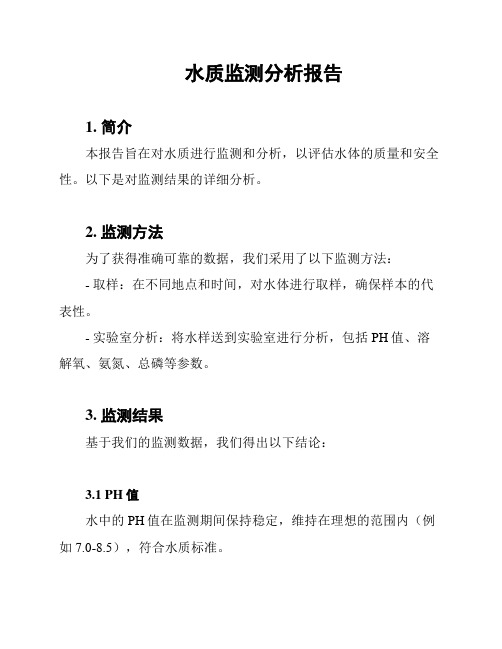 水质监测分析报告

1. 简介

本报告旨在对水质进行监测和分析，以评估水体的质量和安全性。以下是对监测结果的详细分析。

2. 监测方法

为了获得准确可靠的数据，我们采用了以下监测方法：

- 取样：在不同地点和时间，对水体进行取样，确保样本的代表性。

- 实验室分析：将水样送到实验室进行分析，包括 PH 值、溶解氧、氨氮、总磷等参数。

3. 监测结果

基于我们的监测数据，我们得出以下结论：

3.1 PH 值

水中的 PH 值在监测期间保持稳定，维持在理想的范围内（例如 7.0-8.5），符合水质标准。